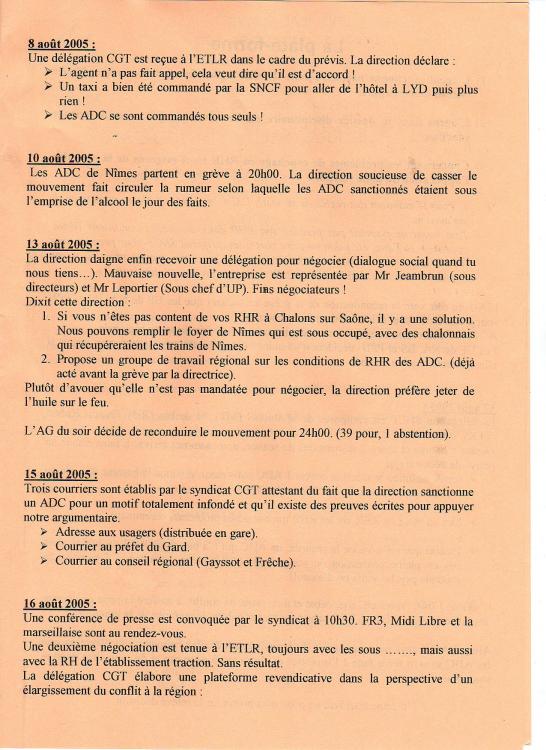 8 août 2005 :
Une délégation CGT est reçue à l'ETLR dans le cadre du prévis. La direction déclare :
➢ L'agent n'a pas fait appel, cela veut dire qu'il est d'accord !
➢ Un taxi a bien été commandé par la SNCF pour aller de l'hôtel à LYD puis plus rien !
➢ Les ADC se sont commandés tous seuls !

10 août 2005 :
Les ADC de Nîmes partent en grève à 20h00. La direction soucieuse de casser le mouvement fait circuler la rumeur selon laquelle les ADC sanctionnés étaient sous l'emprise de l'alcool le jour des faits.

13 août 2005 :
La direction daigne enfin recevoir une délégation pour négocier (dialogue social quand tu nous tiens…). Mauvaise nouvelle, l'entreprise est représentée par Mr Jeambrun (sous directeurs) et Mr Leportier (Sous chef d'UP). Fins négociateurs !
Dixit cette direction :
1. Si vous n'êtes pas content de vos RHR à Chalons sur Saône, il y a une solution. Nous pouvons remplir le foyer de Nîmes qui est sous occupé, avec des chalonnais qui récupéreraient les trains de Nîmes.
2. Propose un groupe de travail régional sur les conditions de RHR des ADC. (déjà acté avant la grève par la directrice).
Plutôt d'avouer qu'elle n'est pas mandatée pour négocier, la direction préfère jeter de l'huile sur le feu.

L'AG du soir décide de reconduire le mouvement pour 24h00. (39 pour, 1 abstention).

15 août 2005 :
Trois courriers sont établis par le syndicat CGT attestant du fait que la direction sanctionne un ADC pour un motif totalement infondé et qu'il existe des preuves écrites pour appuyer notre argumentaire.
➢ Adresse aux usagers (distribuée en gare).
➢ Courrier au préfet du Gard.
➢ Courrier au conseil régional (Gayssot et Frêche).

16 août 2005 :
Une conférence de presse est convoquée par le syndicat à 10h30. FR3, Midi Libre et la marseillaise sont au rendez-vous.
Une deuxième négociation est tenue à l'ETLR, toujours avec les sous ……., mais aussi avec la RH de l'établissement traction. Sans résultat.
La délégation CGT élabore une plateforme revendicative dans la perspective d'un élargissement du conflit à la région :